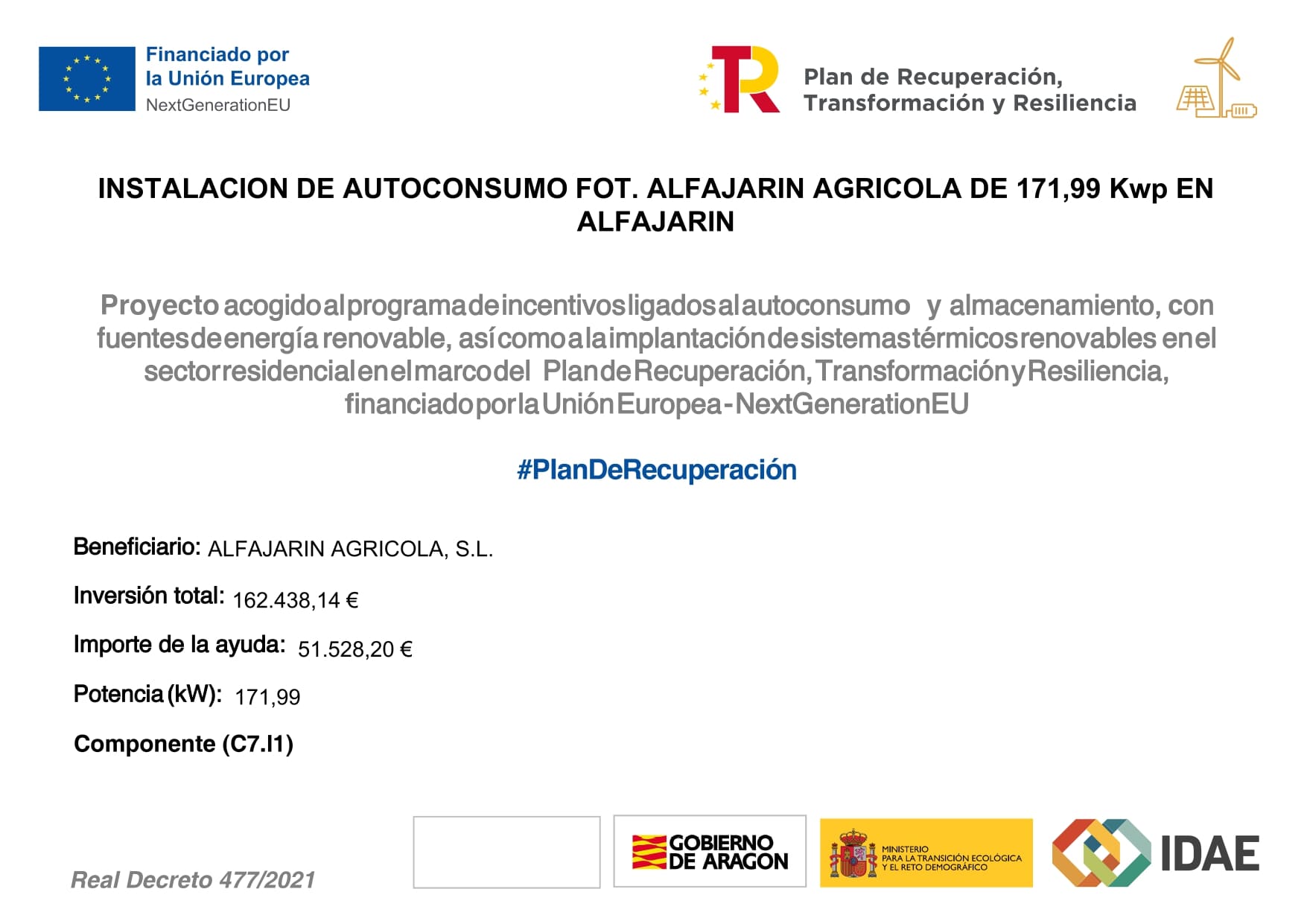 Financiado por
la Unión Europea
NextGenerationEU

Plan de Recuperación,
Transformación y Resiliencia

INSTALACION DE AUTOCONSUMO FOT. ALFAJARIN AGRICOLA DE 171,99 Kwp EN ALFAJARIN

Proyecto acogido al programa de incentivos ligados al autoconsumo y almacenamiento, con fuentes de energía renovable, así como a la implantación de sistemas térmicos renovables en el sector residencial en el marco del Plan de Recuperación, Transformación y Resiliencia, financiado por la Unión Europea - NextGenerationEU

#PlanDeRecuperación

Beneficiario: ALFAJARIN AGRICOLA, S.L.

Inversión total: 162.438,14 €

Importe de la ayuda: 51.528,20 €

Potencia (kW): 171,99

Componente (C7.I1)

Real Decreto 477/2021

GOBIERNO DE ARAGON

MINISTERIO PARA LA TRANSICIÓN ECOLÓGICA Y EL RETO DEMOGRÁFICO

IDAE